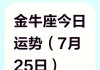 金牛座今日运势（7月25日）